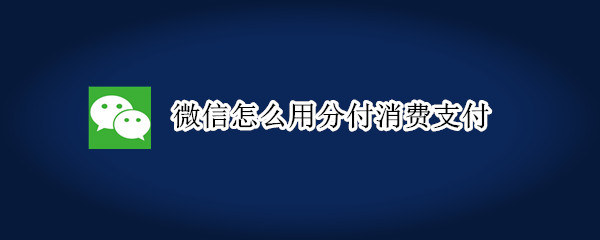 微信怎么用分付消费支付